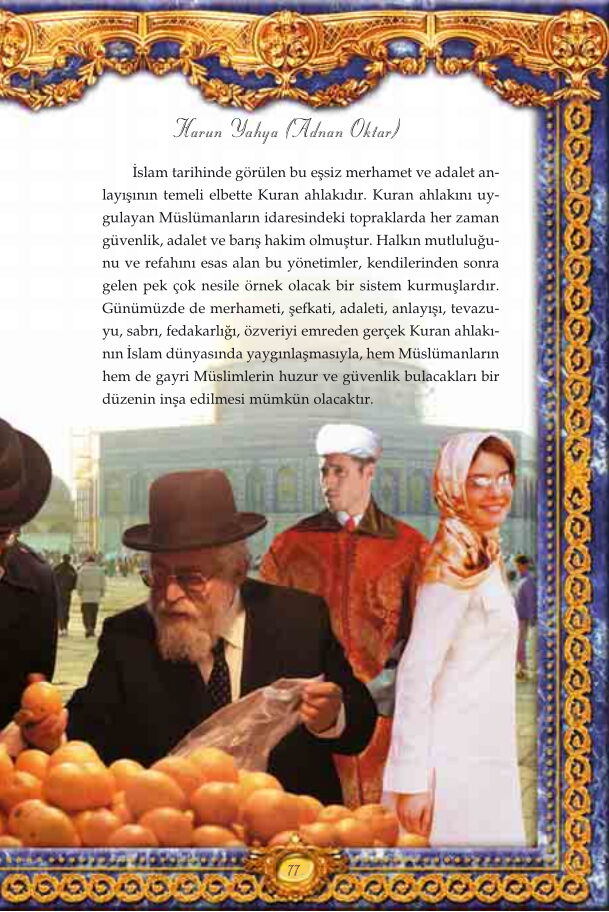 Harun Yahya (Adnan Oktar)

İslam tarihinde görülen bu eşsiz merhamet ve adalet anlayışının temeli elbette Kuran ahlakıdır. Kuran ahlakını uygulayan Müslümanların idaresindeki topraklarda her zaman güvenlik, adalet ve barış hakim olmuştur. Halkın mutluluğunu ve refahını esas alan bu yönetimler, kendilerinden sonra gelen pek çok nesile örnek olacak bir sistem kurmuşlardır. Günümüzde de merhameti, şefkati, adaleti, anlayışı, tevazuyu, sabrı, fedakarlığı, özveriyi emreden gerçek Kuran ahlakının İslam dünyasında yaygınlaşmasıyla, hem Müslümanların hem de gayri Müslimlerin huzur ve güvenlik bulacakları bir düzenin inşa edilmesi mümkün olacaktır.

77